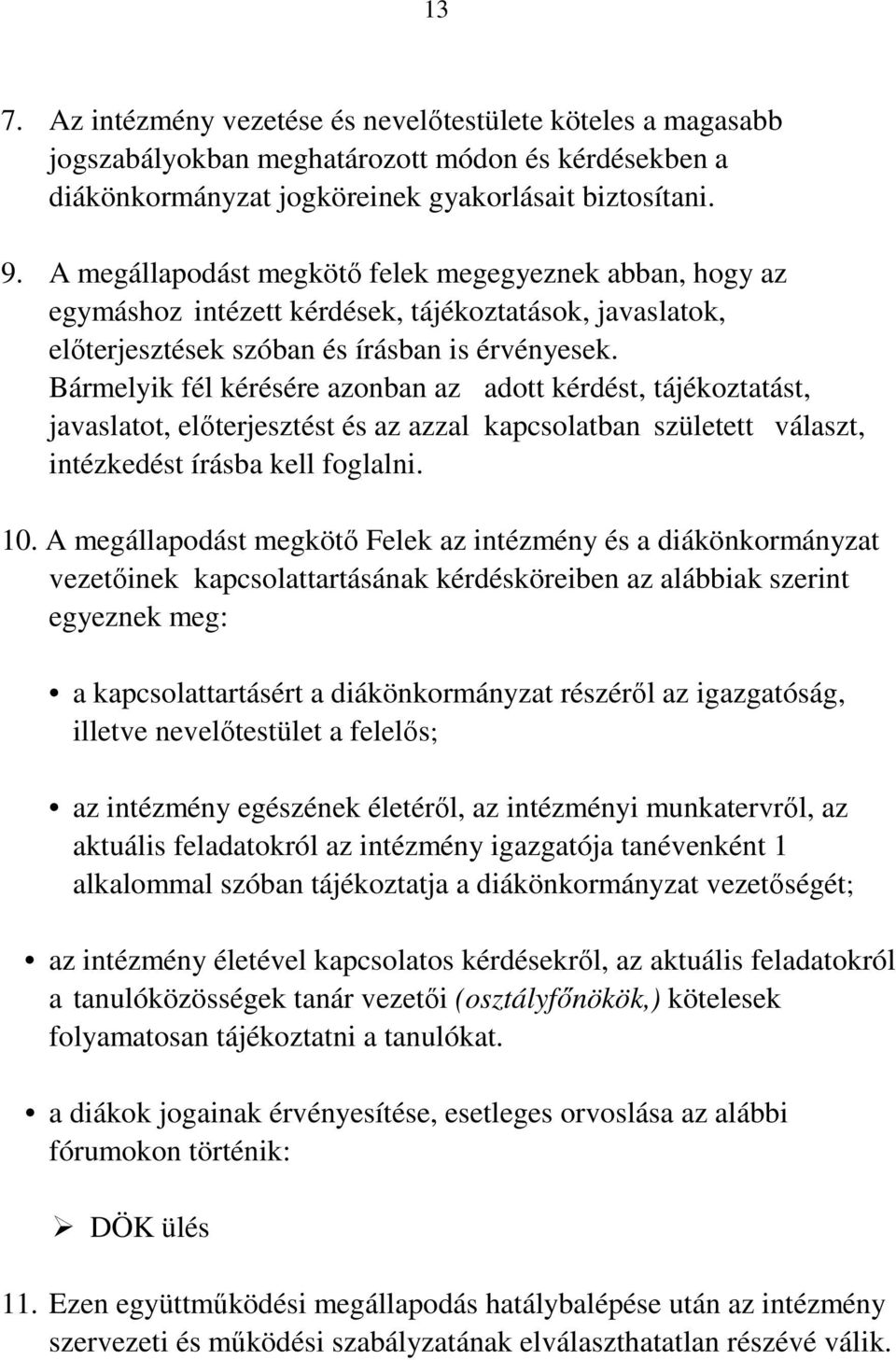 13

7. Az intézmény vezetése és nevelőtestülete köteles a magasabb jogszabályokban meghatározott módon és kérdésekben a diákönkormányzat jogköreinek gyakorlásait biztosítani.

9. A megállapodást megkötő felek megegyeznek abban, hogy az egymáshoz intézett kérdések, tájékoztatások, javaslatok, előterjesztések szóban és írásban is érvényesek. Bármelyik fél kérésére azonban az adott kérdést, tájékoztatást, javaslatot, előterjesztést és az azzal kapcsolatban született választ, intézkedést írásba kell foglalni.

10. A megállapodást megkötő Felek az intézmény és a diákönkormányzat vezetőinek kapcsolattartásának kérdésköreiben az alábbiak szerint egyeznek meg:

• a kapcsolattartásért a diákönkormányzat részéről az igazgatóság, illetve nevelőtestület a felelős;

• az intézmény egészének életéről, az intézményi munkatervről, az aktuális feladatokról az intézmény igazgatója tanévenként 1 alkalommal szóban tájékoztatja a diákönkormányzat vezetőségét;

• az intézmény életével kapcsolatos kérdésekről, az aktuális feladatokról a tanulóközösségek tanár vezetői (osztályfőnökök,) kötelesek folyamatosan tájékoztatni a tanulókat.

• a diákok jogainak érvényesítése, esetleges orvoslása az alábbi fórumokon történik:

➢ DÖK ülés

11. Ezen együttműködési megállapodás hatálybalépése után az intézmény szervezeti és működési szabályzatának elválaszthatatlan részévé válik.